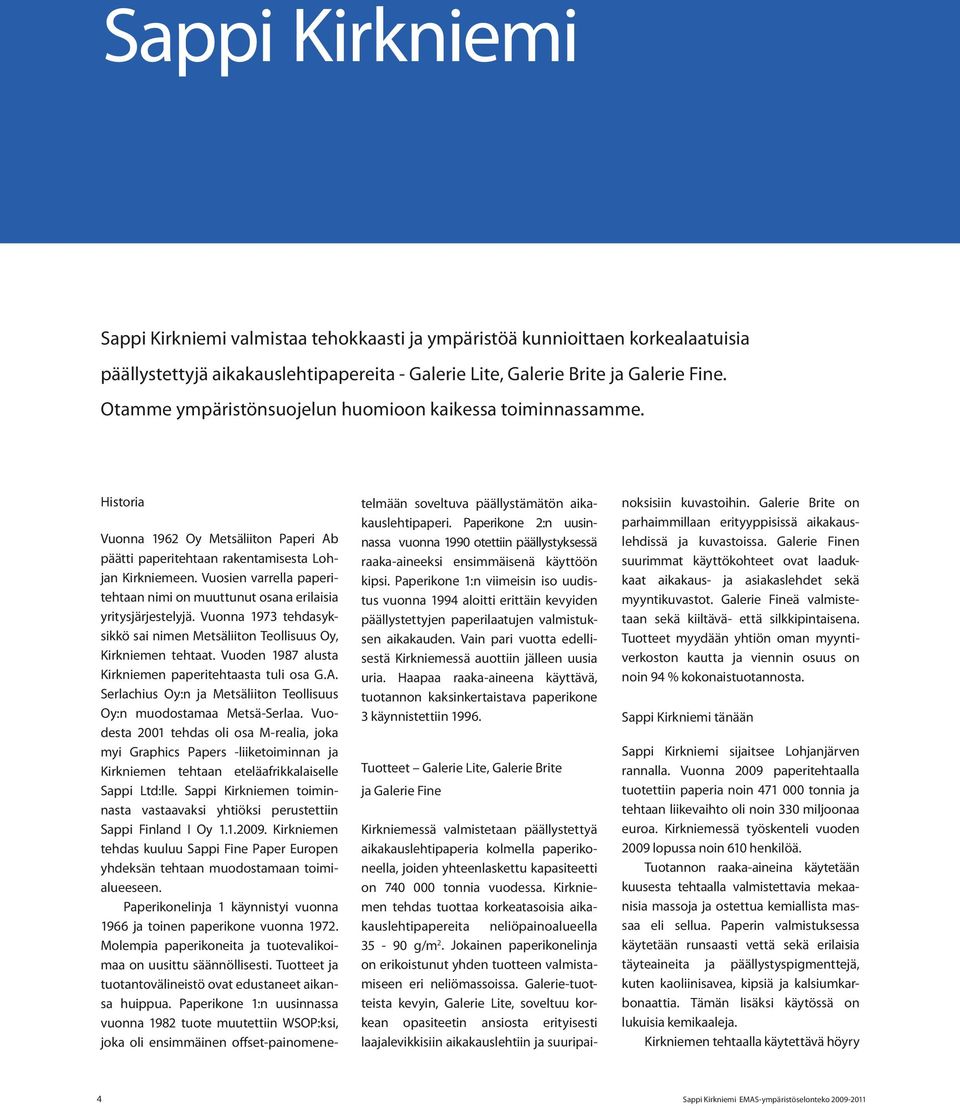 Sappi Kirkniemi

Sappi Kirkniemi valmistaa tehokkaasti ja ympäristöä kunnioittaen korkealaatuisia päällystettyjä aikakauslehtipapereita - Galerie Lite, Galerie Brite ja Galerie Fine. Otamme ympäristönsuojelun huomioon kaikessa toiminnassamme.

Historia

Vuonna 1962 Oy Metsäliiton Paperi Ab päätti paperitehtaan rakentamisesta Lohjan Kirkniemeen. Vuosien varrella paperitehtaan nimi on muuttunut osana erilaisia yritysjärjestelyjä. Vuonna 1973 tehdasyksikkö sai nimen Metsäliiton Teollisuus Oy, Kirkniemen tehtaat. Vuoden 1987 alusta Kirkniemen paperitehtaasta tuli osa G.A. Serlachius Oy:n ja Metsäliiton Teollisuus Oy:n muodostamaa Metsä-Serlaa. Vuodesta 2001 tehdas oli osa M-realia, joka myi Graphics Papers -liiketoiminnan ja Kirkniemen tehtaan eteläafrikkalaiselle Sappi Ltd:lle. Sappi Kirkniemen toiminnasta vastaavaksi yhtiöksi perustettiin Sappi Finland I Oy 1.1.2009. Kirkniemen tehdas kuuluu Sappi Fine Paper Europen yhdeksän tehtaan muodostamaan toimialueeseen.

Paperikonelinja 1 käynnistyi vuonna 1966 ja toinen paperikone vuonna 1972. Molempia paperikoneita ja tuotevalikoimaa on uusittu säännöllisesti. Tuotteet ja tuotantovälineistö ovat edustaneet aikansa huippua. Paperikone 1:n uusinnassa vuonna 1982 tuote muutettiin WSOP:ksi, joka oli ensimmäinen offset-painomenetelmään soveltuva päällystämätön aikakauslehtipaperi. Paperikone 2:n uusinnassa vuonna 1990 otettiin päällystyksessä raaka-aineeksi ensimmäisenä käyttöön kipsi. Paperikone 1:n viimeisin iso uudistus vuonna 1994 aloitti erittäin kevyiden päällystettyjen paperilaatujen valmistuksen aikakauden. Vain pari vuotta edellisestä Kirkniemessä auottiin jälleen uusia uria. Haapaa raaka-aineena käyttävä, tuotannon kaksinkertaistava paperikone 3 käynnistettiin 1996.

Tuotteet – Galerie Lite, Galerie Brite ja Galerie Fine

Kirkniemessä valmistetaan päällystettyä aikakauslehtipaperia kolmella paperikoneella, joiden yhteenlaskettu kapasiteetti on 740 000 tonnia vuodessa. Kirkniemen tehdas tuottaa korkeatasoisia aikakauslehtipapereita neliöpainoalueella 35 - 90 g/m$^2$. Jokainen paperikonelinja on erikoistunut yhden tuotteen valmistamiseen eri neliömassoissa. Galerie-tuotteista kevyin, Galerie Lite, soveltuu korkean opasiteetin ansiosta erityisesti laajalevikkisiin aikakauslehtiin ja suuripainoksisiin kuvastoihin. Galerie Brite on parhaimmillaan erityyppisissä aikakauslehdissä ja kuvastoissa. Galerie Finen suurimmat käyttökohteet ovat laadukkaat aikakaus- ja asiakaslehdet sekä myyntikuvastot. Galerie Fineä valmistetaan sekä kiiltävä- että silkkipintaisena. Tuotteet myydään yhtiön oman myyntiverkoston kautta ja viennin osuus on noin 94 % kokonaistuotannosta.

Sappi Kirkniemi tänään

Sappi Kirkniemi sijaitsee Lohjanjärven rannalla. Vuonna 2009 paperitehtaalla tuotettiin paperia noin 471 000 tonnia ja tehtaan liikevaihto oli noin 330 miljoonaa euroa. Kirkniemessä työskenteli vuoden 2009 lopussa noin 610 henkilöä.

Tuotannon raaka-aineina käytetään kuusesta tehtaalla valmistettavia mekaanisia massoja ja ostettua kemiallista massaa eli sellua. Paperin valmistuksessa käytetään runsaasti vettä sekä erilaisia täyteaineita ja päällystyspigmenttejä, kuten kaoliinisavea, kipsiä ja kalsiumkarbonaattia. Tämän lisäksi käytössä on lukuisia kemikaaleja.

Kirkniemen tehtaalla käytettävä höyry

4

Sappi Kirkniemi EMAS-ympäristöselonteko 2009-2011